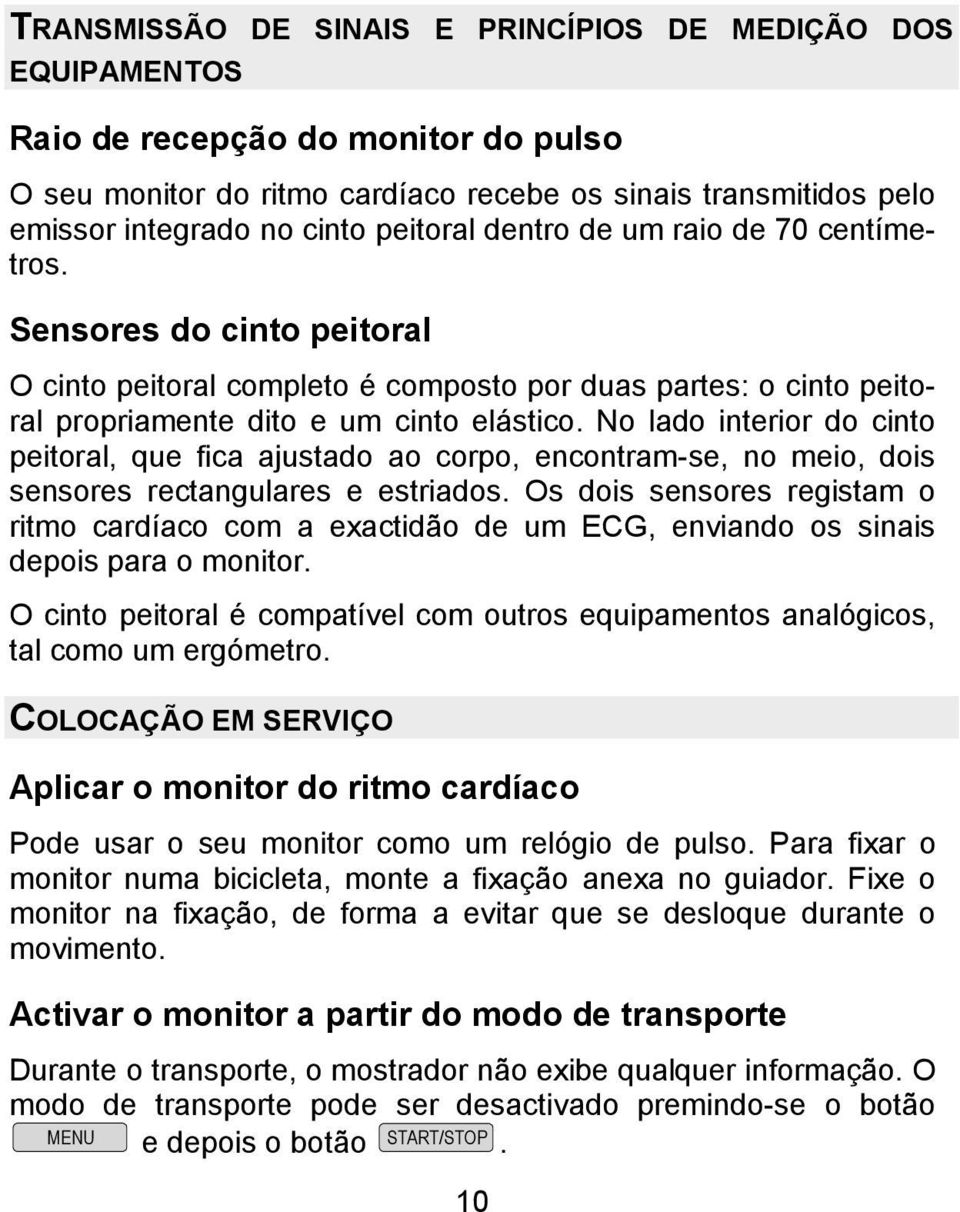 TRANSMISSÃO DE SINAIS E PRINCÍPIOS DE MEDIÇÃO DOS EQUIPAMENTOS

Raio de recepção do monitor do pulso

O seu monitor do ritmo cardíaco recebe os sinais transmitidos pelo emissor integrado no cinto peitoral dentro de um raio de 70 centímetros.

Sensores do cinto peitoral

O cinto peitoral completo é composto por duas partes: o cinto peitoral propriamente dito e um cinto elástico. No lado interior do cinto peitoral, que fica ajustado ao corpo, encontram-se, no meio, dois sensores rectangulares e estriados. Os dois sensores registam o ritmo cardíaco com a exactidão de um ECG, enviando os sinais depois para o monitor.

O cinto peitoral é compatível com outros equipamentos analógicos, tal como um ergómetro.

COLOCAÇÃO EM SERVIÇO

Aplicar o monitor do ritmo cardíaco

Pode usar o seu monitor como um relógio de pulso. Para fixar o monitor numa bicicleta, monte a fixação anexa no guiador. Fixe o monitor na fixação, de forma a evitar que se desloque durante o movimento.

Activar o monitor a partir do modo de transporte

Durante o transporte, o mostrador não exibe qualquer informação. O modo de transporte pode ser desactivado premindo-se o botão MENU e depois o botão START/STOP.

10